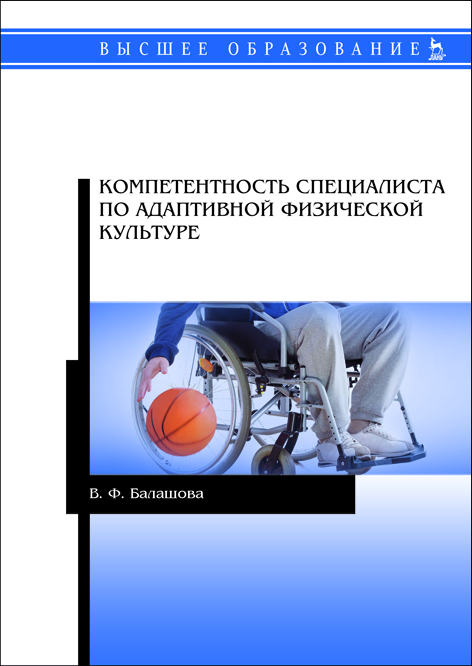 ВЫСШЕЕ ОБРАЗОВАНИЕ

КОМПЕТЕНТНОСТЬ СПЕЦИАЛИСТА ПО АДАПТИВНОЙ ФИЗИЧЕСКОЙ КУЛЬТУРЕ

В. Ф. Балашова